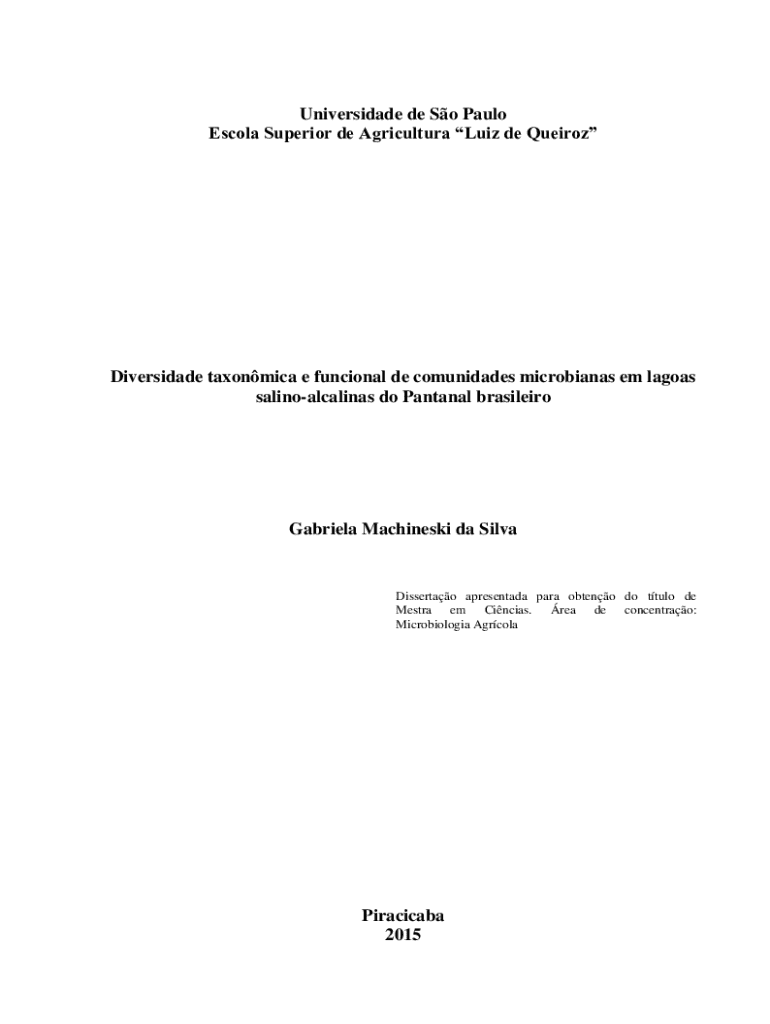 Universidade de São Paulo
Escola Superior de Agricultura “Luiz de Queiroz”

Diversidade taxonômica e funcional de comunidades microbianas em lagoas salino-alcalinas do Pantanal brasileiro

Gabriela Machineski da Silva

Dissertação apresentada para obtenção do título de Mestra em Ciências. Área de concentração: Microbiologia Agrícola

Piracicaba
2015